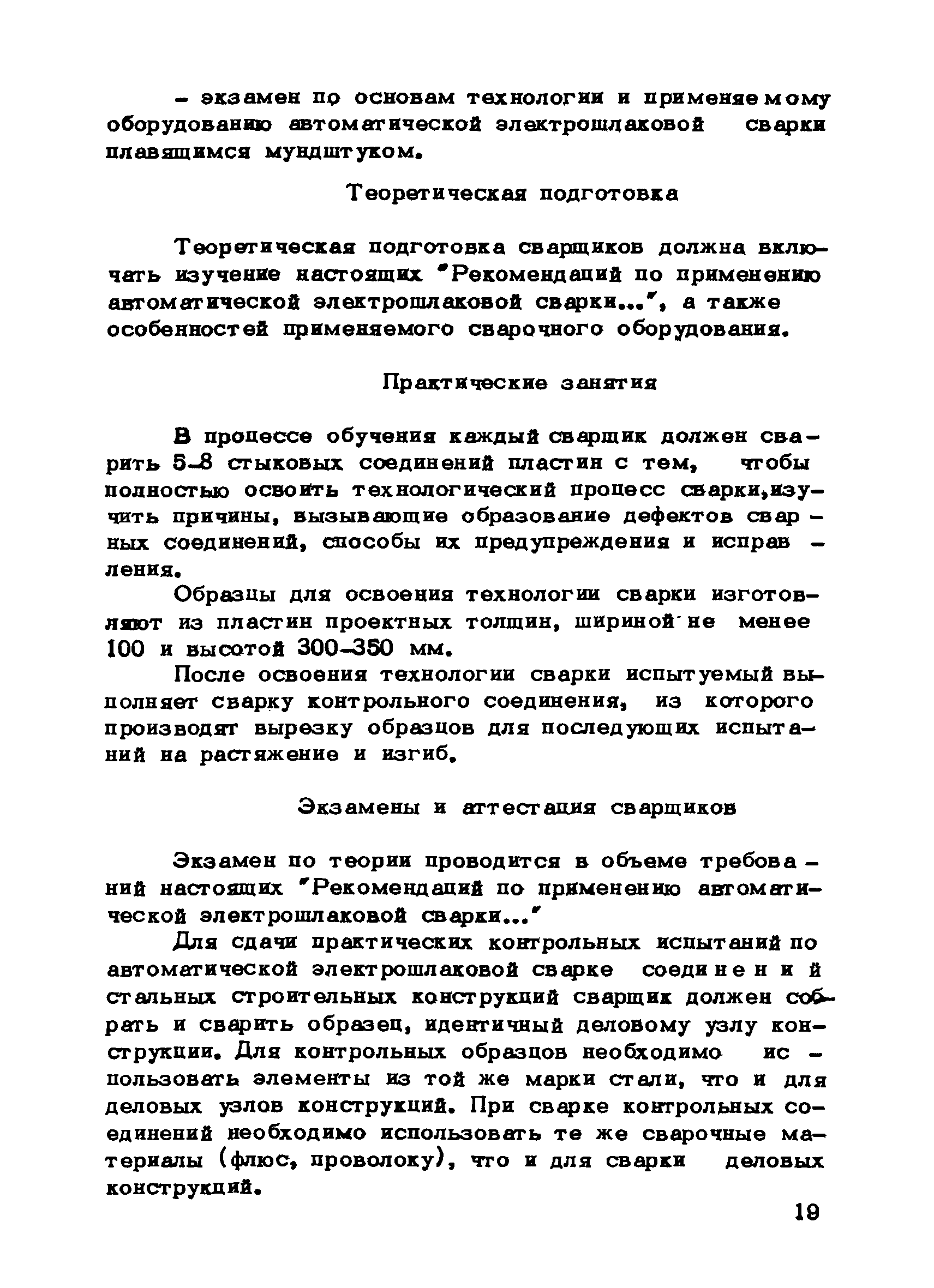 - экзамен по основам технологии и применяемому оборудованию автоматической электрошлаковой сварки плавящимся мундштуком.

Теоретическая подготовка

Теоретическая подготовка сварщиков должна включать изучение настоящих "Рекомендаций по применению автоматической электрошлаковой сварки...", а также особенностей применяемого сварочного оборудования.

Практические занятия

В процессе обучения каждый сварщик должен сварить 5-8 стыковых соединений пластин с тем, чтобы полностью освоить технологический процесс сварки,изучить причины, вызывающие образование дефектов сварных соединений, способы их предупреждения и исправления.

Образцы для освоения технологии сварки изготовляют из пластин проектных толщин, шириной не менее 100 и высотой 300-350 мм.

После освоения технологии сварки испытуемый выполняет сварку контрольного соединения, из которого производят вырезку образцов для последующих испытаний на растяжение и изгиб.

Экзамены и аттестация сварщиков

Экзамен по теории проводится в объеме требований настоящих "Рекомендаций по применению автоматической электрошлаковой сварки..."

Для сдачи практических контрольных испытаний по автоматической электрошлаковой сварке соединений стальных строительных конструкций сварщик должен собрать и сварить образец, идентичный деловому узлу конструкции. Для контрольных образцов необходимо использовать элементы из той же марки стали, что и для деловых узлов конструкций. При сварке контрольных соединений необходимо использовать те же сварочные материалы (флюс, проволоку), что и для сварки деловых конструкций.

19